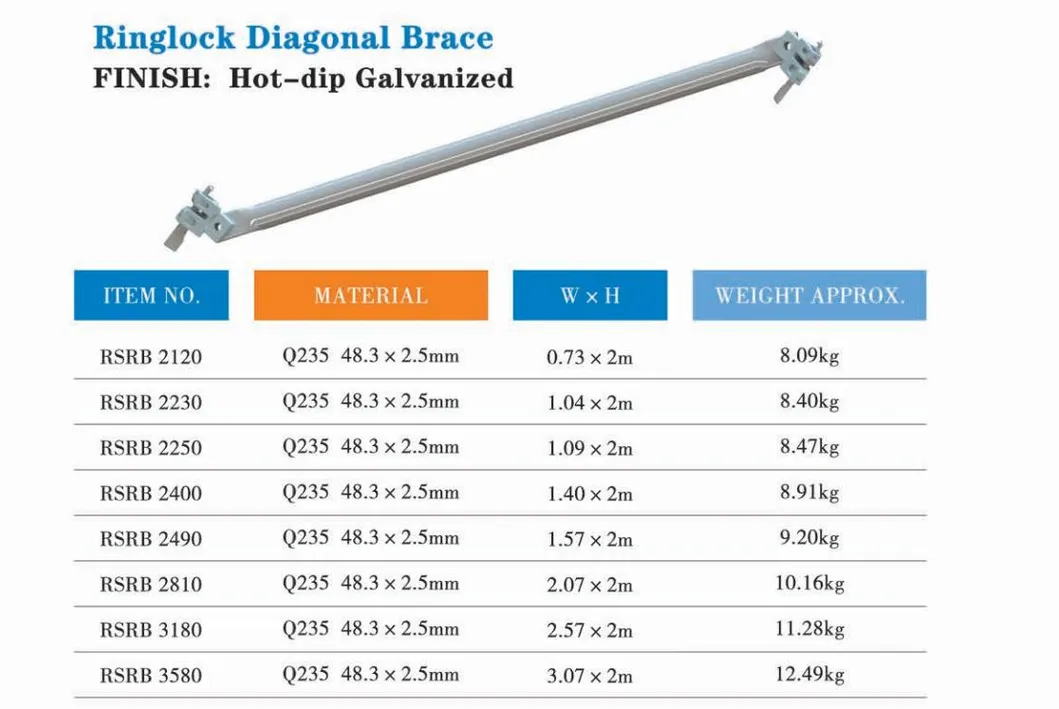 Ringlock Diagonal Brace
FINISH: Hot-dip Galvanized

| ITEM NO. | MATERIAL | W × H | WEIGHT APPROX. |
|---|---|---|---|
| RSRB 2120 | Q235 48.3 × 2.5mm | 0.73 × 2m | 8.09kg |
| RSRB 2230 | Q235 48.3 × 2.5mm | 1.04 × 2m | 8.40kg |
| RSRB 2250 | Q235 48.3 × 2.5mm | 1.09 × 2m | 8.47kg |
| RSRB 2400 | Q235 48.3 × 2.5mm | 1.40 × 2m | 8.91kg |
| RSRB 2490 | Q235 48.3 × 2.5mm | 1.57 × 2m | 9.20kg |
| RSRB 2810 | Q235 48.3 × 2.5mm | 2.07 × 2m | 10.16kg |
| RSRB 3180 | Q235 48.3 × 2.5mm | 2.57 × 2m | 11.28kg |
| RSRB 3580 | Q235 48.3 × 2.5mm | 3.07 × 2m | 12.49kg |